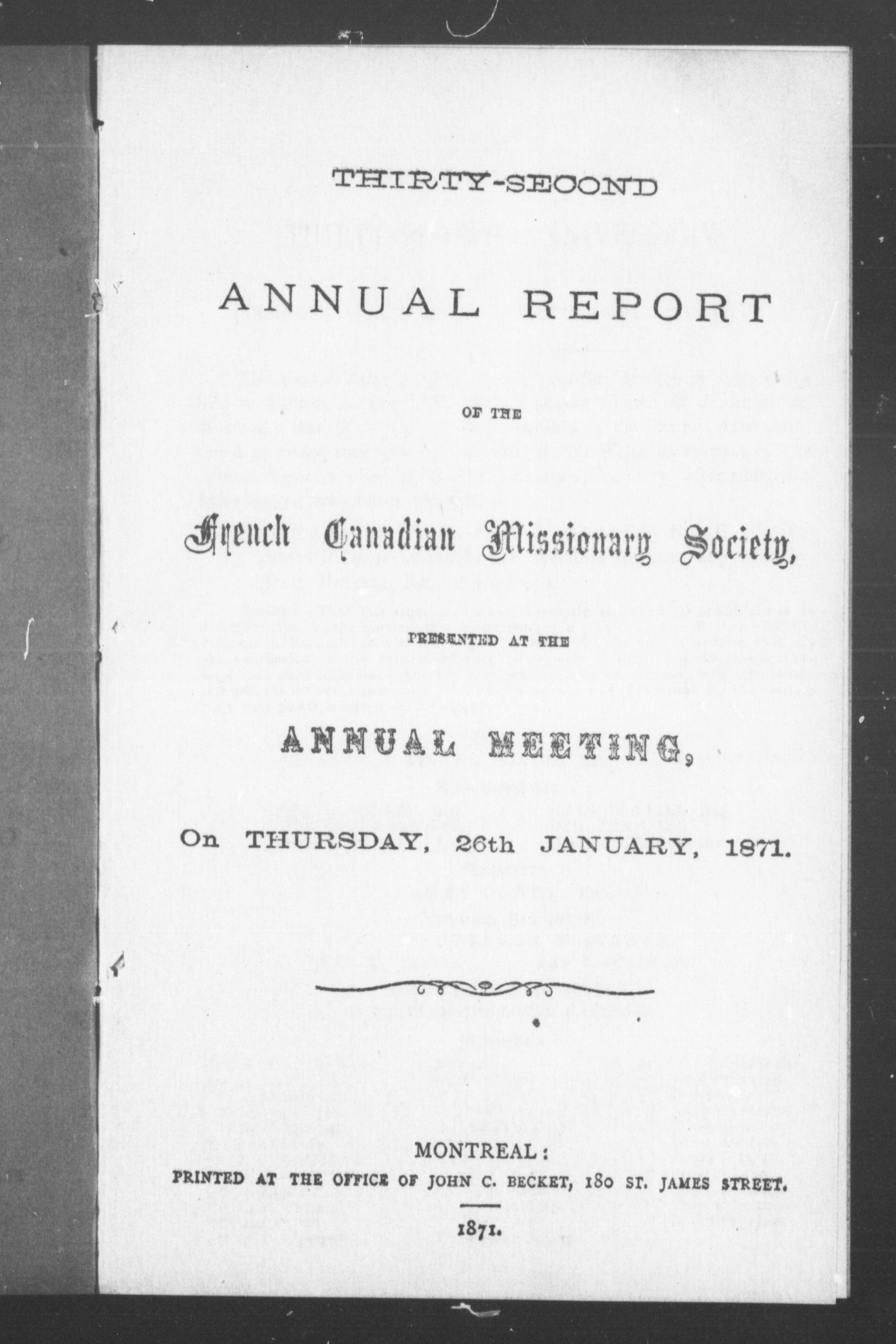 THIRTY-SECOND

ANNUAL REPORT

OF THE

French Canadian Missionary Society,

PRESENTED AT THE

ANNUAL MEETING,

On THURSDAY, 26th JANUARY, 1871.

MONTREAL:
PRINTED AT THE OFFICE OF JOHN C. BECKET, 180 ST. JAMES STREET.

1871.